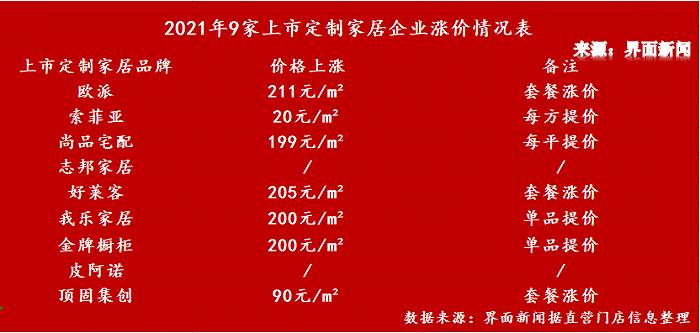 2021年9家上市定制家居企业涨价情况表

来源：界面新闻

| 上市定制家居品牌 | 价格上涨 | 备注 |
|---|---|---|
| 欧派 | 211元/m² | 套餐涨价 |
| 索菲亚 | 20元/m² | 每方提价 |
| 尚品宅配 | 199元/m² | 每平提价 |
| 志邦家居 | / | / |
| 好莱客 | 205元/m² | 套餐涨价 |
| 我乐家居 | 200元/m² | 单品提价 |
| 金牌橱柜 | 200元/m² | 单品提价 |
| 皮阿诺 | / | / |
| 顶固集创 | 90元/m² | 套餐涨价 |

数据来源：界面新闻据直营门店信息整理